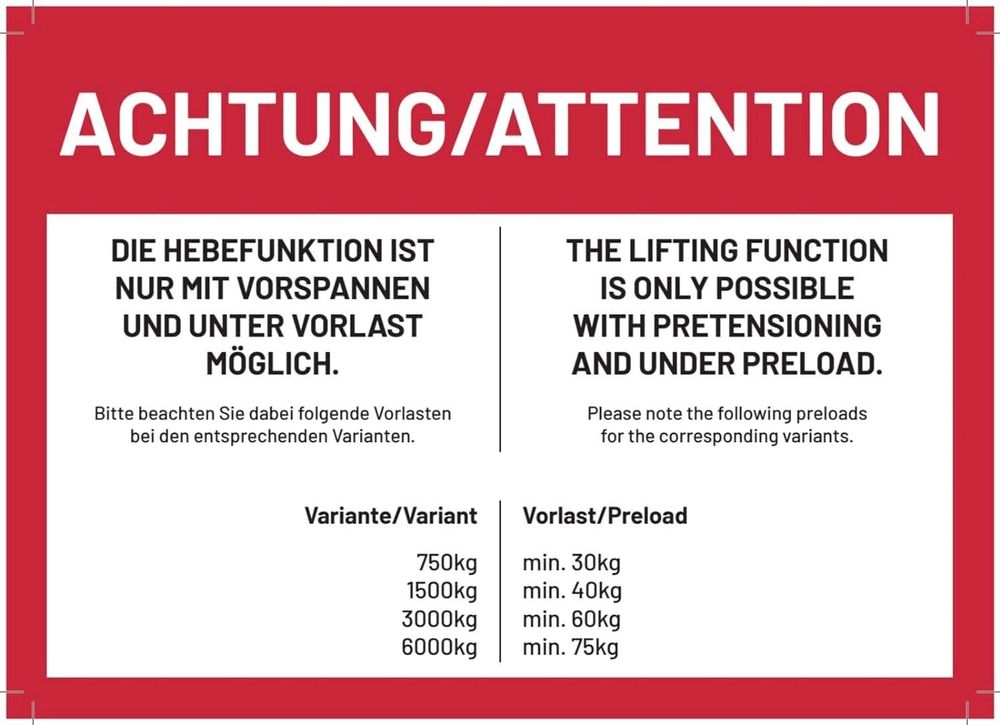 ACHTUNG/ATTENTION

DIE HEBEFUNKTION IST NUR MIT VORSPANNEN UND UNTER VORLAST MÖGLICH.

Bitte beachten Sie dabei folgende Vorlasten bei den entsprechenden Varianten.

THE LIFTING FUNCTION IS ONLY POSSIBLE WITH PRETENSIONING AND UNDER PRELOAD.

Please note the following preloads for the corresponding variants.

| Variante/Variant | Vorlast/Preload |
|---|---|
| 750kg | min. 30kg |
| 1500kg | min. 40kg |
| 3000kg | min. 60kg |
| 6000kg | min. 75kg |